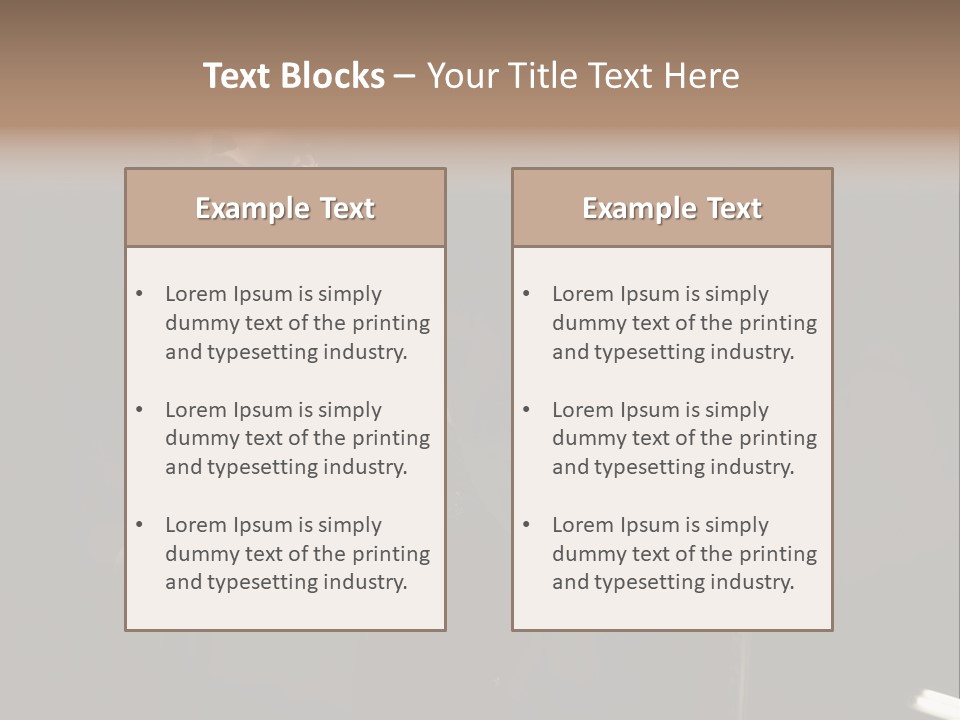 Text Blocks – Your Title Text Here

Example Text

• Lorem Ipsum is simply dummy text of the printing and typesetting industry.

• Lorem Ipsum is simply dummy text of the printing and typesetting industry.

• Lorem Ipsum is simply dummy text of the printing and typesetting industry.

Example Text

• Lorem Ipsum is simply dummy text of the printing and typesetting industry.

• Lorem Ipsum is simply dummy text of the printing and typesetting industry.

• Lorem Ipsum is simply dummy text of the printing and typesetting industry.